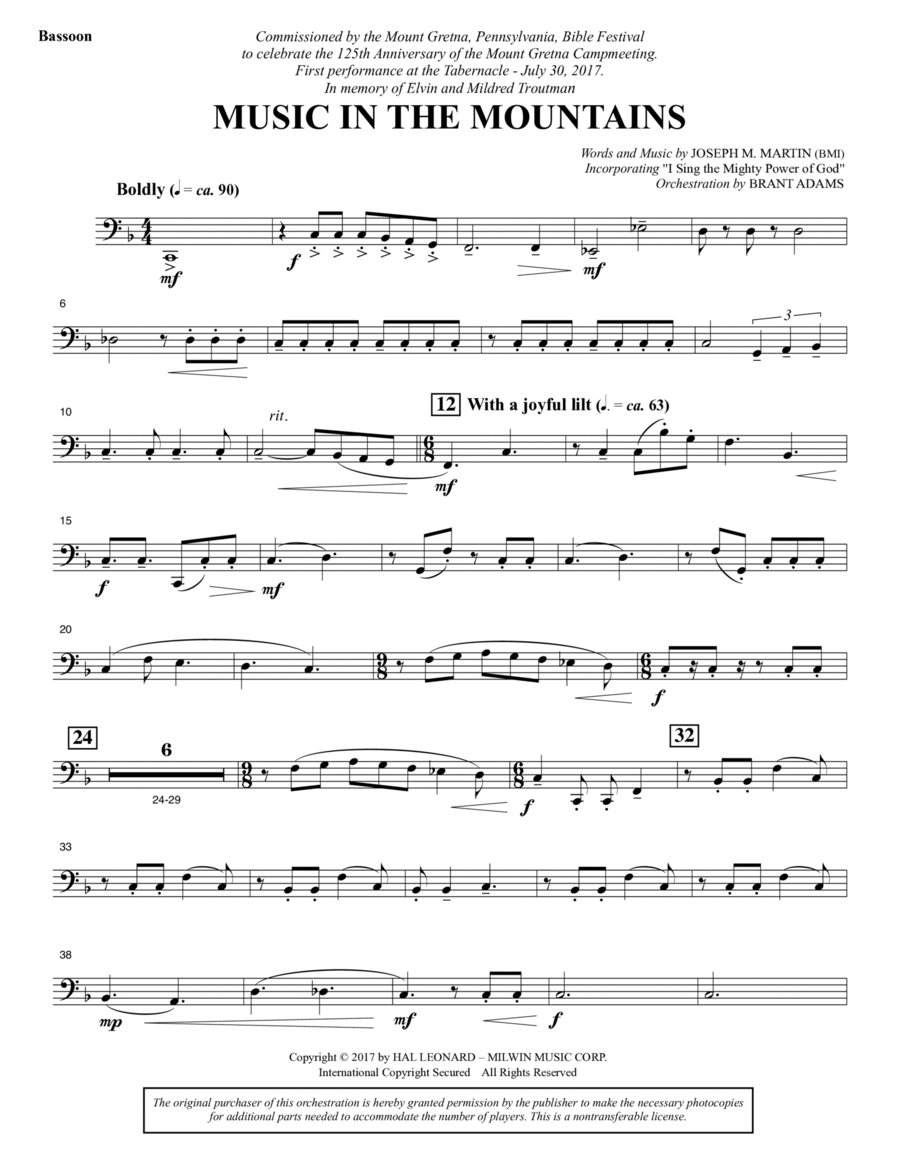 Bassoon

Commissioned by the Mount Gretna, Pennsylvania, Bible Festival to celebrate the 125th Anniversary of the Mount Gretna Campmeeting. First performance at the Tabernacle - July 30, 2017. In memory of Elvin and Mildred Troutman

MUSIC IN THE MOUNTAINS

Words and Music by JOSEPH M. MARTIN (BMI)
Incorporating "I Sing the Mighty Power of God"
Orchestration by BRANT ADAMS

Boldly (♩ = ca. 90)

mf f mf

6

3

10

rit.

12 With a joyful lilt (♩. = ca. 63)

mf

15

f mf

20

f

24 6 24-29

f

32

33

38

mp mf f

Copyright © 2017 by HAL LEONARD – MILWIN MUSIC CORP.
International Copyright Secured All Rights Reserved

The original purchaser of this orchestration is hereby granted permission by the publisher to make the necessary photocopies for additional parts needed to accommodate the number of players. This is a nontransferable license.